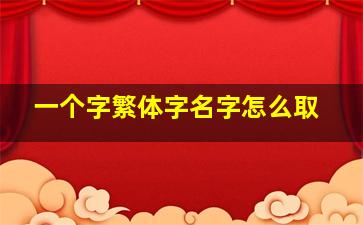 一个字繁体字名字怎么取